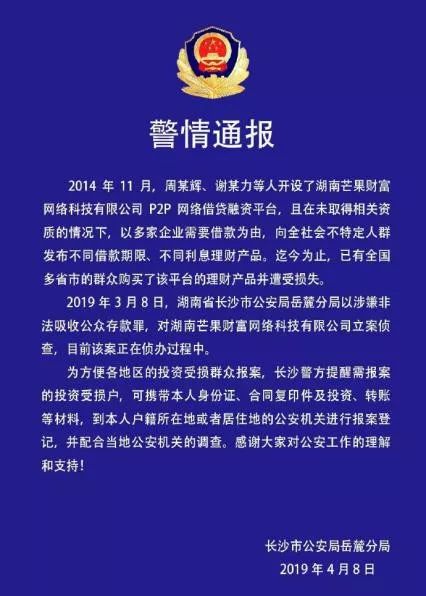 警情通报

2014 年 11 月，周某辉、谢某力等人开设了湖南芒果财富网络科技有限公司 P2P 网络借贷融资平台，且在未取得相关资质的情况下，以多家企业需要借款为由，向全社会不特定人群发布不同借款期限、不同利息理财产品。迄今为止，已有全国多省市的群众购买了该平台的理财产品并遭受损失。

2019 年 3 月 8 日，湖南省长沙市公安局岳麓分局以涉嫌非法吸收公众存款罪，对湖南芒果财富网络科技有限公司立案侦查，目前该案正在侦办过程中。

为方便各地区的投资受损群众报案，长沙警方提醒需报案的投资受损户，可携带本人身份证、合同复印件及投资、转账等材料，到本人户籍所在地或者居住地的公安机关进行报案登记，并配合当地公安机关的调查。感谢大家对公安工作的理解和支持！

长沙市公安局岳麓分局
2019 年 4 月 8 日